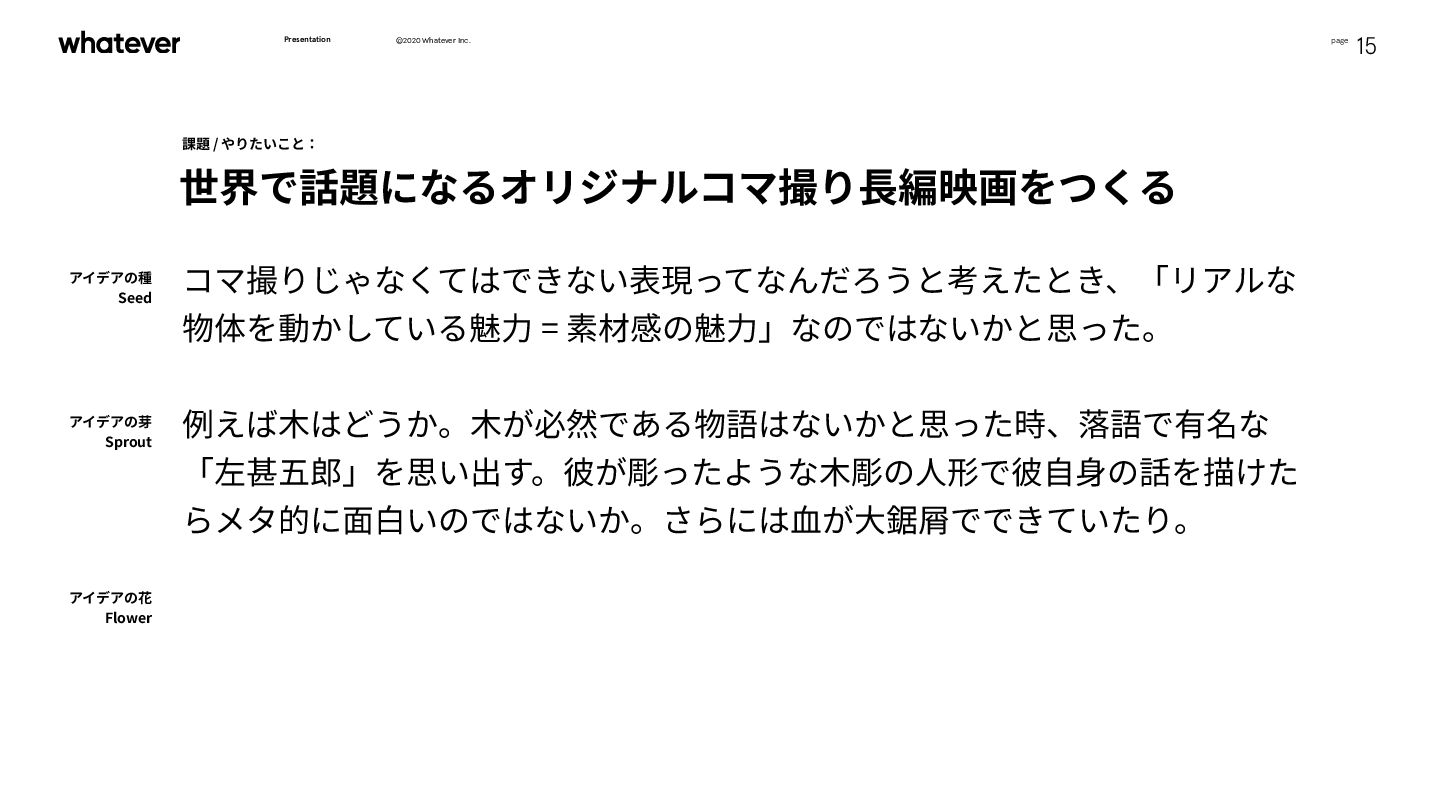 whatever

Presentation

©2020 Whatever Inc.

page 15

課題 / やりたいこと：

世界で話題になるオリジナルコマ撮り長編映画をつくる

アイデアの種
Seed

コマ撮りじゃなくてはできない表現ってなんだろうと考えたとき、「リアルな物体を動かしている魅力 = 素材感の魅力」なのではないかと思った。

アイデアの芽
Sprout

例えば木はどうか。木が必然である物語はないかと思った時、落語で有名な「左甚五郎」を思い出す。彼が彫ったような木彫の人形で彼自身の話を描けたらメタ的に面白いのではないか。さらには血が大鋸屑でできていたり。

アイデアの花
Flower